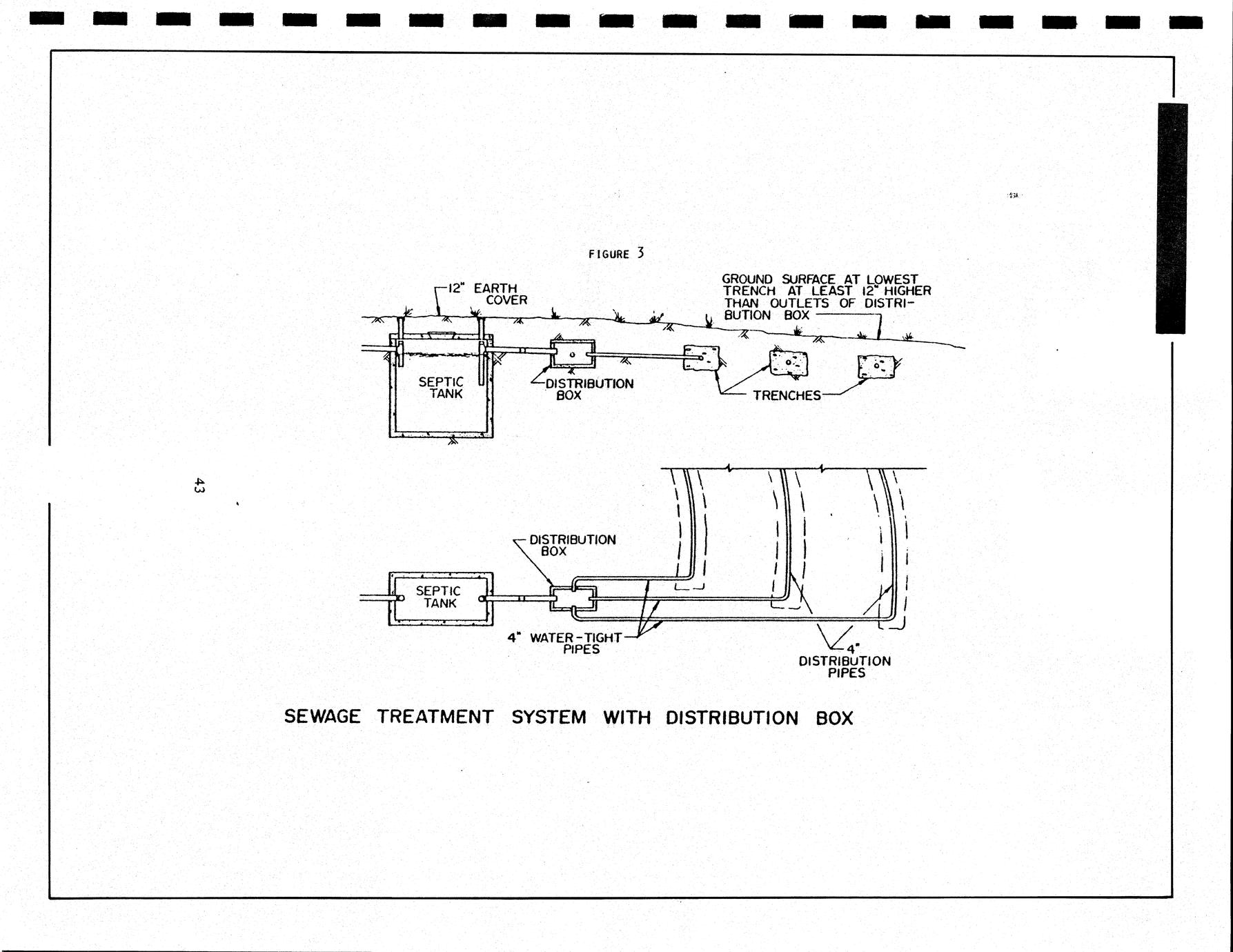 FIGURE 3

12" EARTH COVER

GROUND SURFACE AT LOWEST TRENCH AT LEAST 12" HIGHER THAN OUTLETS OF DISTRIBUTION BOX

SEPTIC TANK

DISTRIBUTION BOX

TRENCHES

43

DISTRIBUTION BOX

SEPTIC TANK

4" WATER-TIGHT PIPES

4" DISTRIBUTION PIPES

SEWAGE TREATMENT SYSTEM WITH DISTRIBUTION BOX